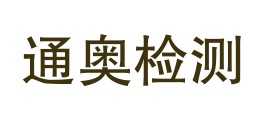 通奥检测